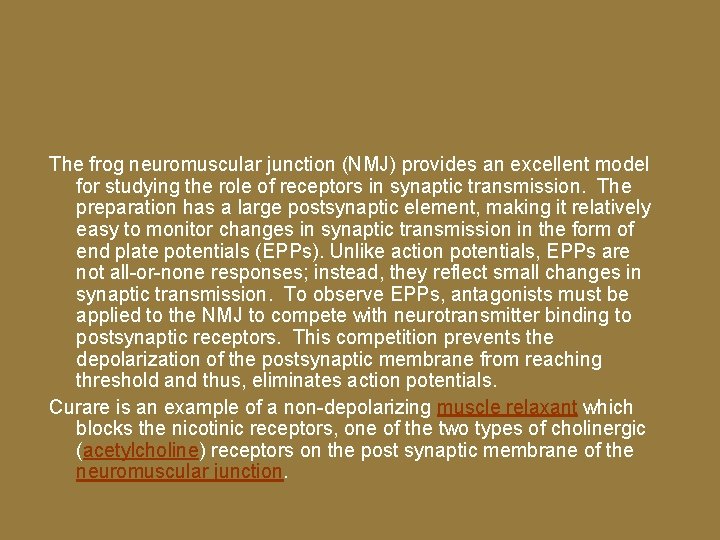 The frog neuromuscular junction (NMJ) provides an excellent model for studying the role of receptors in synaptic transmission. The preparation has a large postsynaptic element, making it relatively easy to monitor changes in synaptic transmission in the form of end plate potentials (EPPs). Unlike action potentials, EPPs are not all-or-none responses; instead, they reflect small changes in synaptic transmission. To observe EPPs, antagonists must be applied to the NMJ to compete with neurotransmitter binding to postsynaptic receptors. This competition prevents the depolarization of the postsynaptic membrane from reaching threshold and thus, eliminates action potentials.

Curare is an example of a non-depolarizing muscle relaxant which blocks the nicotinic receptors, one of the two types of cholinergic (acetylcholine) receptors on the post synaptic membrane of the neuromuscular junction.